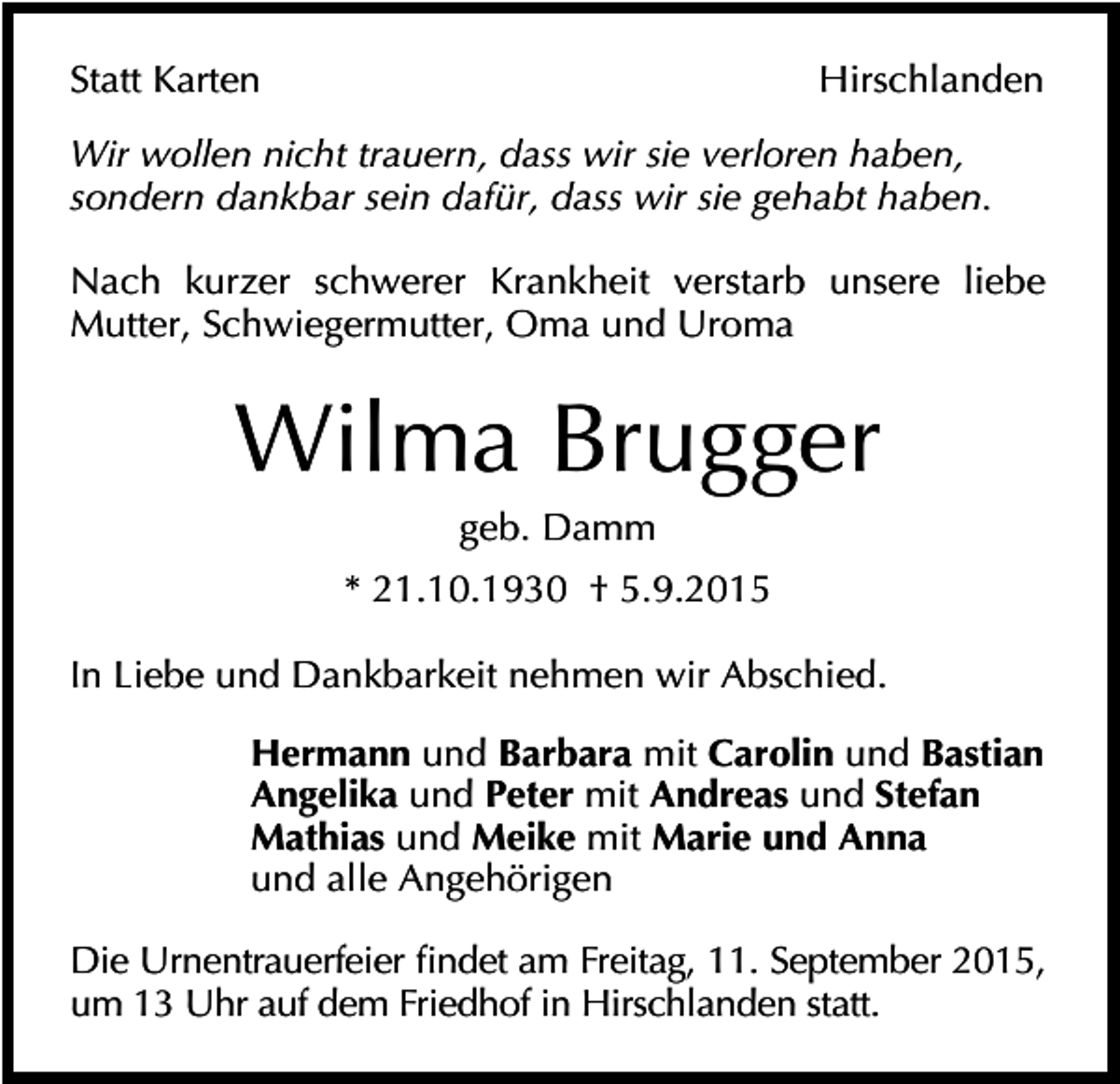 Statt Karten

Hirschlanden

Wir wollen nicht trauern, dass wir sie verloren haben, sondern dankbar sein dafür, dass wir sie gehabt haben.

Nach kurzer schwerer Krankheit verstarb unsere liebe Mutter, Schwiegermutter, Oma und Uroma

Wilma Brugger

geb. Damm

* 21.10.1930 † 5.9.2015

In Liebe und Dankbarkeit nehmen wir Abschied.

Hermann und Barbara mit Carolin und Bastian
Angelika und Peter mit Andreas und Stefan
Mathias und Meike mit Marie und Anna
und alle Angehörigen

Die Urnentrauerfeier findet am Freitag, 11. September 2015, um 13 Uhr auf dem Friedhof in Hirschlanden statt.